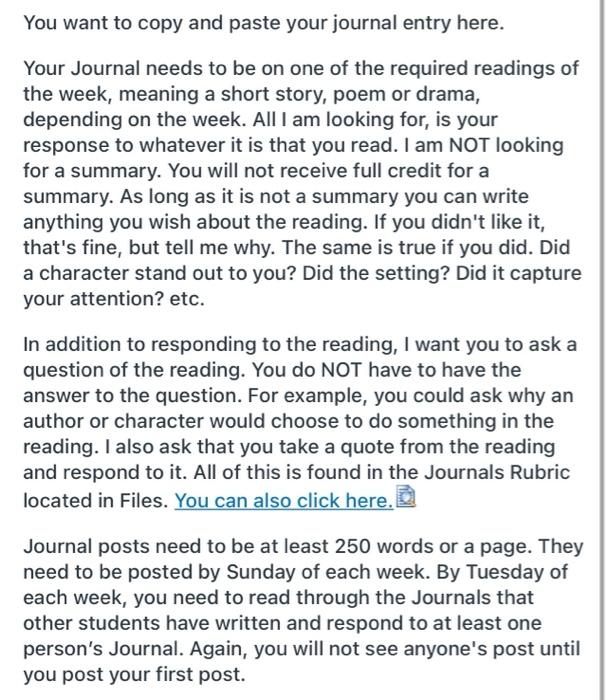 You want to copy and paste your journal entry here.

Your Journal needs to be on one of the required readings of the week, meaning a short story, poem or drama, depending on the week. All I am looking for, is your response to whatever it is that you read. I am NOT looking for a summary. You will not receive full credit for a summary. As long as it is not a summary you can write anything you wish about the reading. If you didn't like it, that's fine, but tell me why. The same is true if you did. Did a character stand out to you? Did the setting? Did it capture your attention? etc.

In addition to responding to the reading, I want you to ask a question of the reading. You do NOT have to have the answer to the question. For example, you could ask why an author or character would choose to do something in the reading. I also ask that you take a quote from the reading and respond to it. All of this is found in the Journals Rubric located in Files. You can also click here.

Journal posts need to be at least 250 words or a page. They need to be posted by Sunday of each week. By Tuesday of each week, you need to read through the Journals that other students have written and respond to at least one person's Journal. Again, you will not see anyone's post until you post your first post.